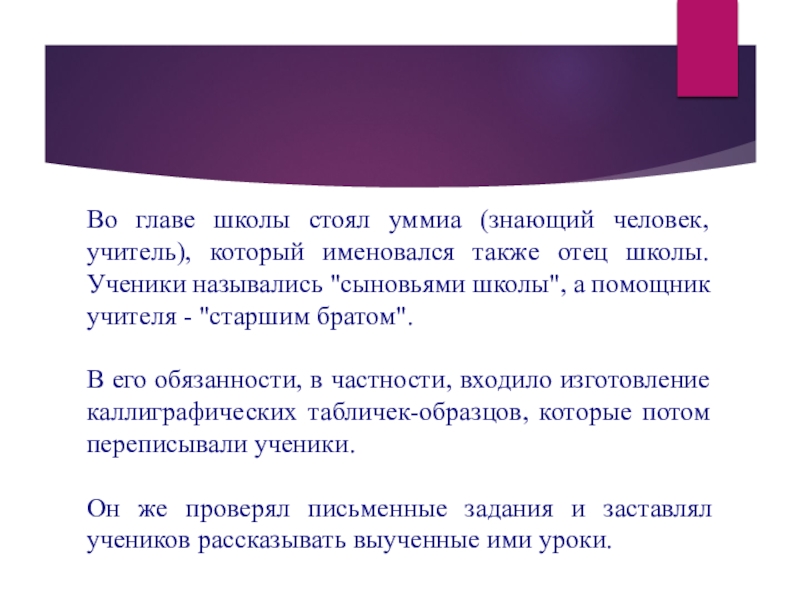 Во главе школы стоял уммиа (знающий человек, учитель), который именовался также отец школы. Ученики назывались "сыновьями школы", а помощник учителя - "старшим братом".

В его обязанности, в частности, входило изготовление каллиграфических табличек-образцов, которые потом переписывали ученики.

Он же проверял письменные задания и заставлял учеников рассказывать выученные ими уроки.